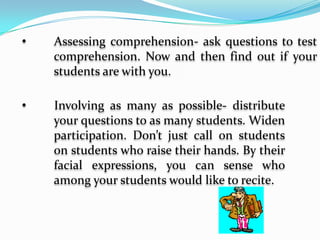 • Assessing comprehension- ask questions to test comprehension. Now and then find out if your students are with you.

• Involving as many as possible- distribute your questions to as many students. Widen participation. Don't just call on students on students who raise their hands. By their facial expressions, you can sense who among your students would like to recite.